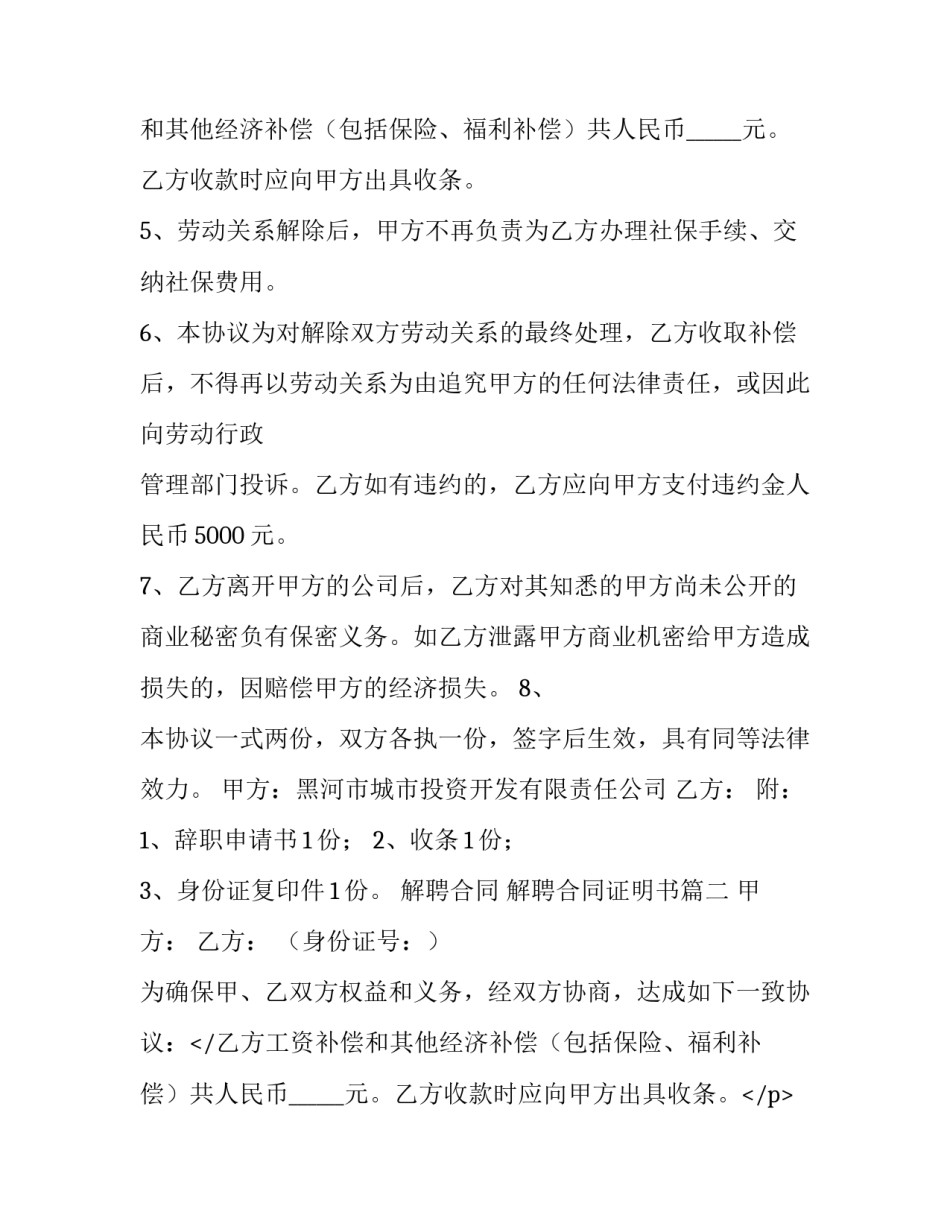 和其他经济补偿（包括保险、福利补偿）共人民币____元。乙方收款时应向甲方出具收条。

5、劳动关系解除后，甲方不再负责为乙方办理社保手续、交纳社保费用。

6、本协议为对解除双方劳动关系的最终处理，乙方收取补偿后，不得再以劳动关系为由追究甲方的任何法律责任，或因此向劳动行政

管理部门投诉。乙方如有违约的，乙方应向甲方支付违约金人民币5000元。

7、乙方离开甲方的公司后，乙方对其知悉的甲方尚未公开的商业秘密负有保密义务。如乙方泄露甲方商业机密给甲方造成损失的，因赔偿甲方的经济损失。 8、

本协议一式两份，双方各执一份，签字后生效，具有同等法律效力。 甲方：黑河市城市投资开发有限责任公司 乙方： 附：

1、辞职申请书1份； 2、收条1份；

3、身份证复印件1份。 解聘合同 解聘合同证明书篇二 甲方： 乙方： （身份证号：）

为确保甲、乙双方权益和义务，经双方协商，达成如下一致协议：</乙方工资补偿和其他经济补偿（包括保险、福利补偿）共人民币____元。乙方收款时应向甲方出具收条。</p>